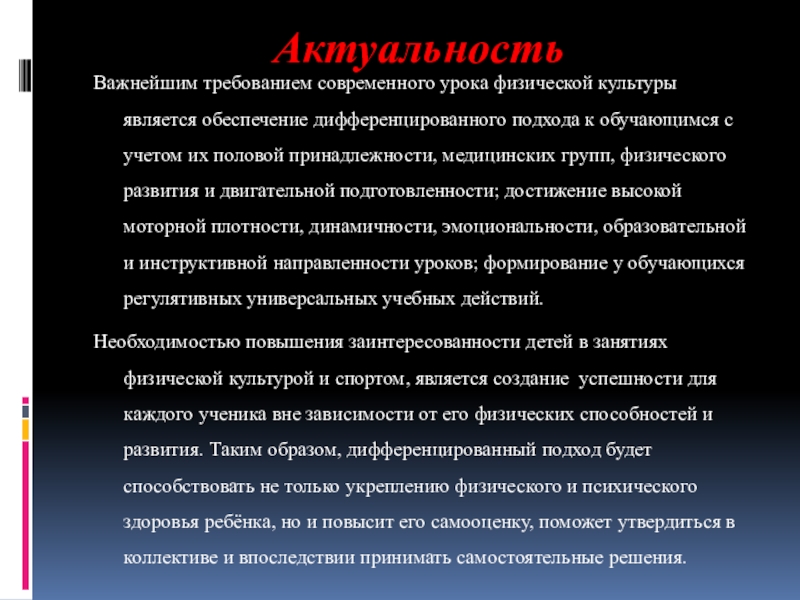 Актуальность

Важнейшим требованием современного урока физической культуры является обеспечение дифференцированного подхода к обучающимся с учетом их половой принадлежности, медицинских групп, физического развития и двигательной подготовленности; достижение высокой моторной плотности, динамичности, эмоциональности, образовательной и инструктивной направленности уроков; формирование у обучающихся регулятивных универсальных учебных действий.

Необходимостью повышения заинтересованности детей в занятиях физической культурой и спортом, является создание успешности для каждого ученика вне зависимости от его физических способностей и развития. Таким образом, дифференцированный подход будет способствовать не только укреплению физического и психического здоровья ребёнка, но и повысит его самооценку, поможет утвердиться в коллективе и впоследствии принимать самостоятельные решения.